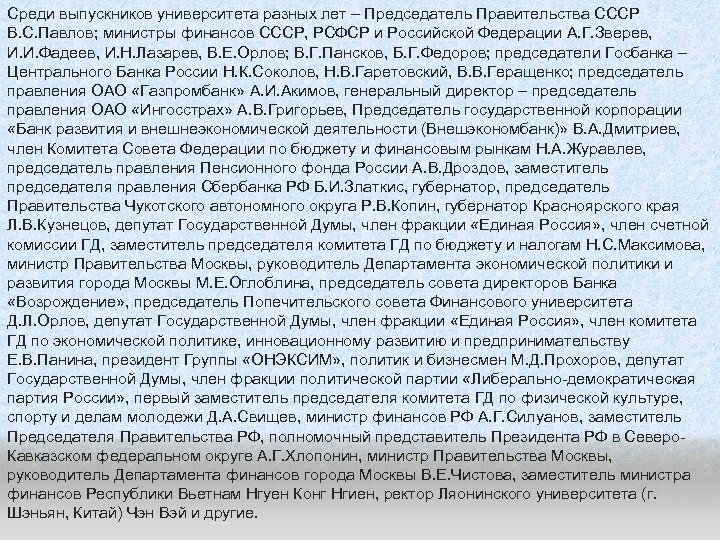 Среди выпускников университета разных лет – Председатель Правительства СССР В.С.Павлов; министры финансов СССР, РСФСР и Российской Федерации А.Г.Зверев, И.И.Фадеев, И.Н.Лазарев, В.Е.Орлов; В.Г.Пансков, Б.Г.Федоров; председатели Госбанка – Центрального Банка России Н.К.Соколов, Н.В.Гаретовский, В.В.Геращенко; председатель правления ОАО «Газпромбанк» А.И.Акимов, генеральный директор – председатель правления ОАО «Ингосстрах» А.В.Григорьев, Председатель государственной корпорации «Банк развития и внешнеэкономической деятельности (Внешэкономбанк)» В.А.Дмитриев, член Комитета Совета Федерации по бюджету и финансовым рынкам Н.А.Журавлев, председатель правления Пенсионного фонда России А.В.Дроздов, заместитель председателя правления Сбербанка РФ Б.И.Златкис, губернатор, председатель Правительства Чукотского автономного округа Р.В.Копин, губернатор Красноярского края Л.В.Кузнецов, депутат Государственной Думы, член фракции «Единая Россия», член счетной комиссии ГД, заместитель председателя комитета ГД по бюджету и налогам Н.С.Максимова, министр Правительства Москвы, руководитель Департамента экономической политики и развития города Москвы М.Е.Оглоблина, председатель совета директоров Банка «Возрождение», председатель Попечительского совета Финансового университета Д.Л.Орлов, депутат Государственной Думы, член фракции «Единая Россия», член комитета ГД по экономической политике, инновационному развитию и предпринимательству Е.В.Панина, президент Группы «ОНЭКСИМ», политик и бизнесмен М.Д.Прохоров, депутат Государственной Думы, член фракции политической партии «Либерально-демократическая партия России», первый заместитель председателя комитета ГД по физической культуре, спорту и делам молодежи Д.А.Свищев, министр финансов РФ А.Г.Силуанов, заместитель Председателя Правительства РФ, полномочный представитель Президента РФ в Северо-Кавказском федеральном округе А.Г.Хлопонин, министр Правительства Москвы, руководитель Департамента финансов города Москвы В.Е.Чистова, заместитель министра финансов Республики Вьетнам Нгуен Конг Нгиен, ректор Ляонинского университета (г. Шэньян, Китай) Чэн Вэй и другие.